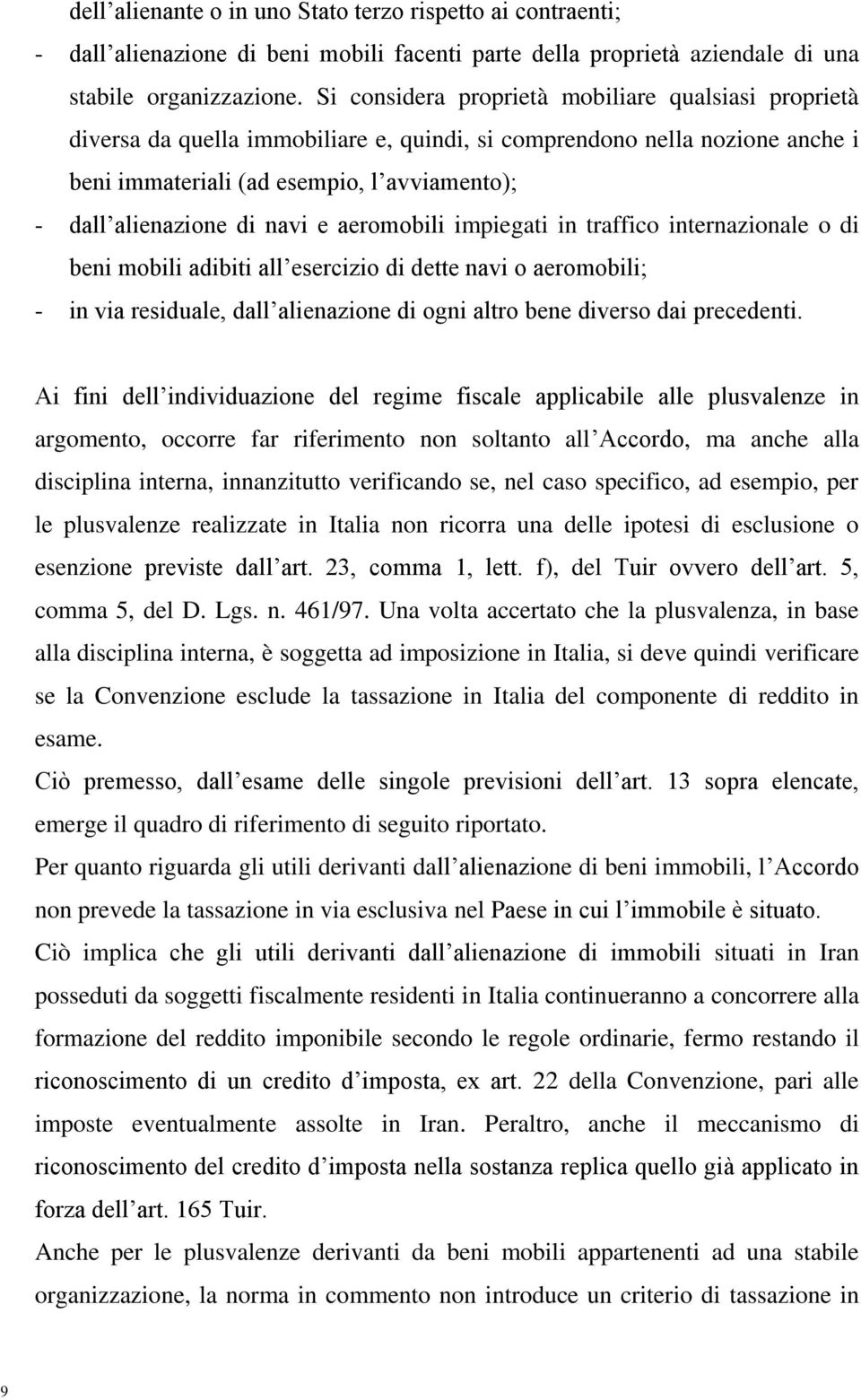 dell'alienante o in uno Stato terzo rispetto ai contraenti;

- dall'alienazione di beni mobili facenti parte della proprietà aziendale di una stabile organizzazione. Si considera proprietà mobiliare qualsiasi proprietà diversa da quella immobiliare e, quindi, si comprendono nella nozione anche i beni immateriali (ad esempio, l'avviamento);
- dall'alienazione di navi e aeromobili impiegati in traffico internazionale o di beni mobili adibiti all'esercizio di dette navi o aeromobili;
- in via residuale, dall'alienazione di ogni altro bene diverso dai precedenti.

Ai fini dell'individuazione del regime fiscale applicabile alle plusvalenze in argomento, occorre far riferimento non soltanto all'Accordo, ma anche alla disciplina interna, innanzitutto verificando se, nel caso specifico, ad esempio, per le plusvalenze realizzate in Italia non ricorra una delle ipotesi di esclusione o esenzione previste dall'art. 23, comma 1, lett. f), del Tuir ovvero dell'art. 5, comma 5, del D. Lgs. n. 461/97. Una volta accertato che la plusvalenza, in base alla disciplina interna, è soggetta ad imposizione in Italia, si deve quindi verificare se la Convenzione esclude la tassazione in Italia del componente di reddito in esame.

Ciò premesso, dall'esame delle singole previsioni dell'art. 13 sopra elencate, emerge il quadro di riferimento di seguito riportato.

Per quanto riguarda gli utili derivanti dall'alienazione di beni immobili, l'Accordo non prevede la tassazione in via esclusiva nel Paese in cui l'immobile è situato.

Ciò implica che gli utili derivanti dall'alienazione di immobili situati in Iran posseduti da soggetti fiscalmente residenti in Italia continueranno a concorrere alla formazione del reddito imponibile secondo le regole ordinarie, fermo restando il riconoscimento di un credito d'imposta, ex art. 22 della Convenzione, pari alle imposte eventualmente assolte in Iran. Peraltro, anche il meccanismo di riconoscimento del credito d'imposta nella sostanza replica quello già applicato in forza dell'art. 165 Tuir.

Anche per le plusvalenze derivanti da beni mobili appartenenti ad una stabile organizzazione, la norma in commento non introduce un criterio di tassazione in

9